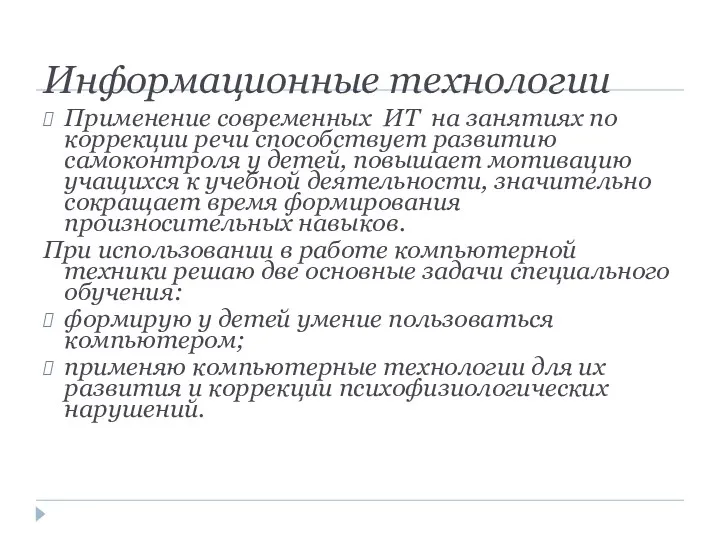 Информационные технологии

Применение современных ИТ на занятиях по коррекции речи способствует развитию самоконтроля у детей, повышает мотивацию учащихся к учебной деятельности, значительно сокращает время формирования произносительных навыков.

При использовании в работе компьютерной техники решаю две основные задачи специального обучения:

формирую у детей умение пользоваться компьютером;

применяю компьютерные технологии для их развития и коррекции психофизиологических нарушений.